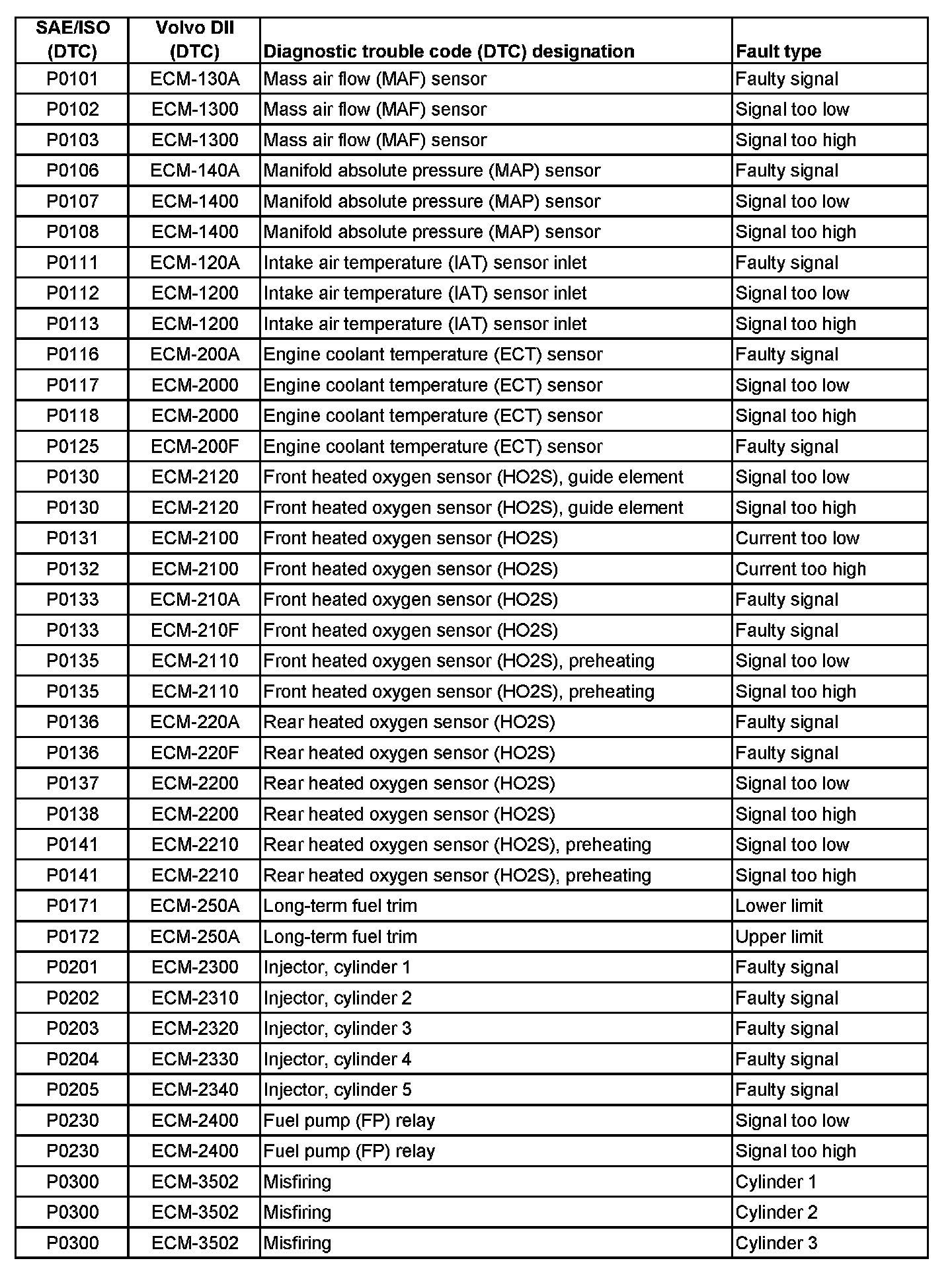 | SAE/ISO (DTC) | Volvo DII (DTC) | Diagnostic trouble code (DTC) designation | Fault type |
|---|---|---|---|
| P0101 | ECM-130A | Mass air flow (MAF) sensor | Faulty signal |
| P0102 | ECM-1300 | Mass air flow (MAF) sensor | Signal too low |
| P0103 | ECM-1300 | Mass air flow (MAF) sensor | Signal too high |
| P0106 | ECM-140A | Manifold absolute pressure (MAP) sensor | Faulty signal |
| P0107 | ECM-1400 | Manifold absolute pressure (MAP) sensor | Signal too low |
| P0108 | ECM-1400 | Manifold absolute pressure (MAP) sensor | Signal too high |
| P0111 | ECM-120A | Intake air temperature (IAT) sensor inlet | Faulty signal |
| P0112 | ECM-1200 | Intake air temperature (IAT) sensor inlet | Signal too low |
| P0113 | ECM-1200 | Intake air temperature (IAT) sensor inlet | Signal too high |
| P0116 | ECM-200A | Engine coolant temperature (ECT) sensor | Faulty signal |
| P0117 | ECM-2000 | Engine coolant temperature (ECT) sensor | Signal too low |
| P0118 | ECM-2000 | Engine coolant temperature (ECT) sensor | Signal too high |
| P0125 | ECM-200F | Engine coolant temperature (ECT) sensor | Faulty signal |
| P0130 | ECM-2120 | Front heated oxygen sensor (HO2S), guide element | Signal too low |
| P0130 | ECM-2120 | Front heated oxygen sensor (HO2S), guide element | Signal too high |
| P0131 | ECM-2100 | Front heated oxygen sensor (HO2S) | Current too low |
| P0132 | ECM-2100 | Front heated oxygen sensor (HO2S) | Current too high |
| P0133 | ECM-210A | Front heated oxygen sensor (HO2S) | Faulty signal |
| P0133 | ECM-210F | Front heated oxygen sensor (HO2S) | Faulty signal |
| P0135 | ECM-2110 | Front heated oxygen sensor (HO2S), preheating | Signal too low |
| P0135 | ECM-2110 | Front heated oxygen sensor (HO2S), preheating | Signal too high |
| P0136 | ECM-220A | Rear heated oxygen sensor (HO2S) | Faulty signal |
| P0136 | ECM-220F | Rear heated oxygen sensor (HO2S) | Faulty signal |
| P0137 | ECM-2200 | Rear heated oxygen sensor (HO2S) | Signal too low |
| P0138 | ECM-2200 | Rear heated oxygen sensor (HO2S) | Signal too high |
| P0141 | ECM-2210 | Rear heated oxygen sensor (HO2S), preheating | Signal too low |
| P0141 | ECM-2210 | Rear heated oxygen sensor (HO2S), preheating | Signal too high |
| P0171 | ECM-250A | Long-term fuel trim | Lower limit |
| P0172 | ECM-250A | Long-term fuel trim | Upper limit |
| P0201 | ECM-2300 | Injector, cylinder 1 | Faulty signal |
| P0202 | ECM-2310 | Injector, cylinder 2 | Faulty signal |
| P0203 | ECM-2320 | Injector, cylinder 3 | Faulty signal |
| P0204 | ECM-2330 | Injector, cylinder 4 | Faulty signal |
| P0205 | ECM-2340 | Injector, cylinder 5 | Faulty signal |
| P0230 | ECM-2400 | Fuel pump (FP) relay | Signal too low |
| P0230 | ECM-2400 | Fuel pump (FP) relay | Signal too high |
| P0300 | ECM-3502 | Misfiring | Cylinder 1 |
| P0300 | ECM-3502 | Misfiring | Cylinder 2 |
| P0300 | ECM-3502 | Misfiring | Cylinder 3 |